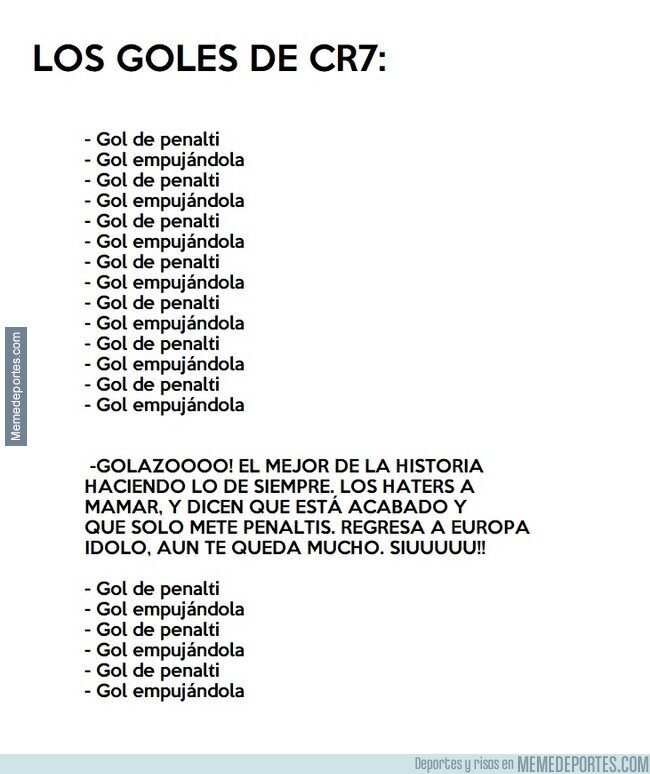 LOS GOLES DE CR7:

- Gol de penalti
- Gol empujándola
- Gol de penalti
- Gol empujándola
- Gol de penalti
- Gol empujándola
- Gol de penalti
- Gol empujándola
- Gol de penalti
- Gol empujándola
- Gol de penalti
- Gol empujándola
- Gol de penalti
- Gol empujándola

Memedeportes.com

-GOLAZOOOO! EL MEJOR DE LA HISTORIA HACIENDO LO DE SIEMPRE. LOS HATERS A MAMAR, Y DICEN QUE ESTÁ ACABADO Y QUE SOLO METE PENALTIS. REGRESA A EUROPA IDOLO, AUN TE QUEDA MUCHO. SIUUUUU!!

- Gol de penalti
- Gol empujándola
- Gol de penalti
- Gol empujándola
- Gol de penalti
- Gol empujándola

Deportes y risas en MEMEDEPORTES.COM